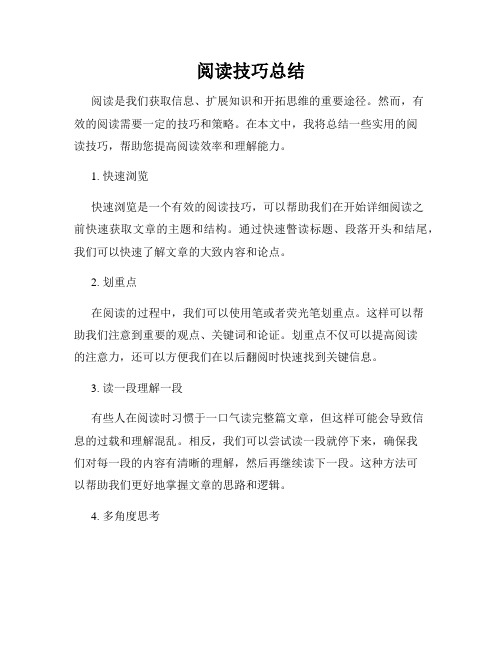 阅读技巧总结

阅读是我们获取信息、扩展知识和开拓思维的重要途径。然而，有效的阅读需要一定的技巧和策略。在本文中，我将总结一些实用的阅读技巧，帮助您提高阅读效率和理解能力。

1. 快速浏览

快速浏览是一个有效的阅读技巧，可以帮助我们在开始详细阅读之前快速获取文章的主题和结构。通过快速瞥读标题、段落开头和结尾，我们可以快速了解文章的大致内容和论点。

2. 划重点

在阅读的过程中，我们可以使用笔或者荧光笔划重点。这样可以帮助我们注意到重要的观点、关键词和论证。划重点不仅可以提高阅读的注意力，还可以方便我们在以后翻阅时快速找到关键信息。

3. 读一段理解一段

有些人在阅读时习惯于一口气读完整篇文章，但这样可能会导致信息的过载和理解混乱。相反，我们可以尝试读一段就停下来，确保我们对每一段的内容有清晰的理解，然后再继续读下一段。这种方法可以帮助我们更好地掌握文章的思路和逻辑。

4. 多角度思考